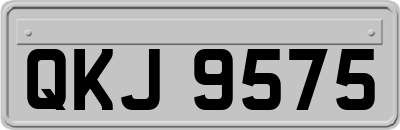 QKJ 9575